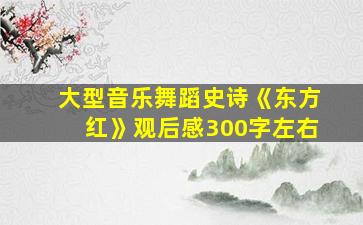 大型音乐舞蹈史诗《东方红》观后感300字左右